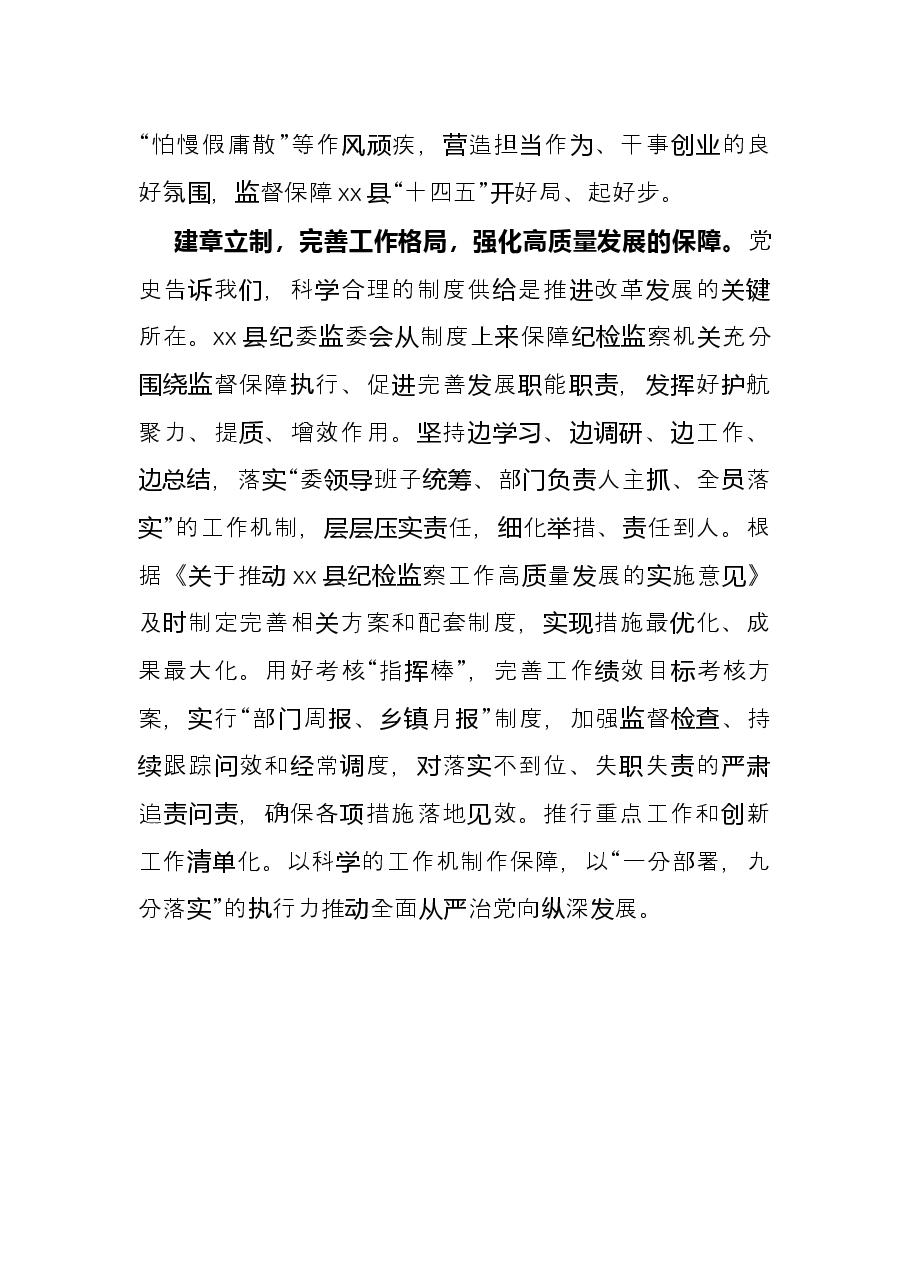 “怕慢假庸散”等作风顽疾，营造担当作为、干事创业的良好氛围，监督保障xx县“十四五”开好局、起好步。

建章立制，完善工作格局，强化高质量发展的保障。党史告诉我们，科学合理的制度供给是推进改革发展的关键所在。xx县纪委监委会从制度上来保障纪检监察机关充分围绕监督保障执行、促进完善发展职能职责，发挥好护航聚力、提质、增效作用。坚持边学习、边调研、边工作、边总结，落实“委领导班子统筹、部门负责人主抓、全员落实”的工作机制，层层压实责任，细化举措、责任到人。根据《关于推动xx县纪检监察工作高质量发展的实施意见》及时制定完善相关方案和配套制度，实现措施最优化、成果最大化。用好考核“指挥棒”，完善工作绩效目标考核方案，实行“部门周报、乡镇月报”制度，加强监督检查、持续跟踪问效和经常调度，对落实不到位、失职失责的严肃追责问责，确保各项措施落地见效。推行重点工作和创新工作清单化。以科学的工作机制作保障，以“一分部署，九分落实”的执行力推动全面从严治党向纵深发展。